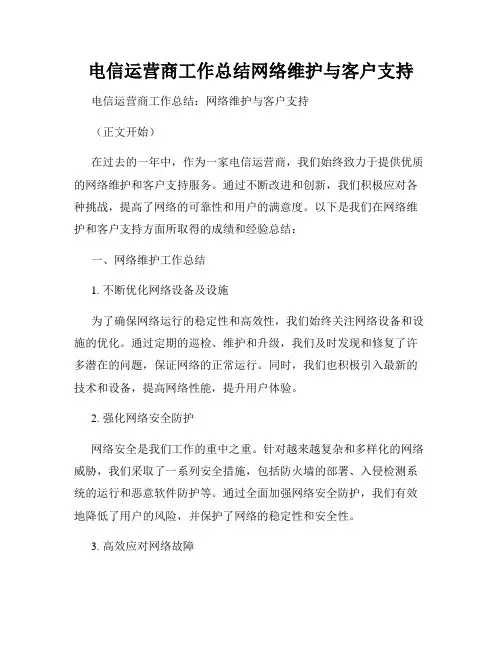 电信运营商工作总结网络维护与客户支持

电信运营商工作总结：网络维护与客户支持

（正文开始）

在过去的一年中，作为一家电信运营商，我们始终致力于提供优质的网络维护和客户支持服务。通过不断改进和创新，我们积极应对各种挑战，提高了网络的可靠性和用户的满意度。以下是我们在网络维护和客户支持方面所取得的成绩和经验总结：

一、网络维护工作总结

1. 不断优化网络设备及设施

为了确保网络运行的稳定性和高效性，我们始终关注网络设备和设施的优化。通过定期的巡检、维护和升级，我们及时发现和修复了许多潜在的问题，保证网络的正常运行。同时，我们也积极引入最新的技术和设备，提高网络性能，提升用户体验。

2. 强化网络安全防护

网络安全是我们工作的重中之重。针对越来越复杂和多样化的网络威胁，我们采取了一系列安全措施，包括防火墙的部署、入侵检测系统的运行和恶意软件防护等。通过全面加强网络安全防护，我们有效地降低了用户的风险，并保护了网络的稳定性和安全性。

3. 高效应对网络故障